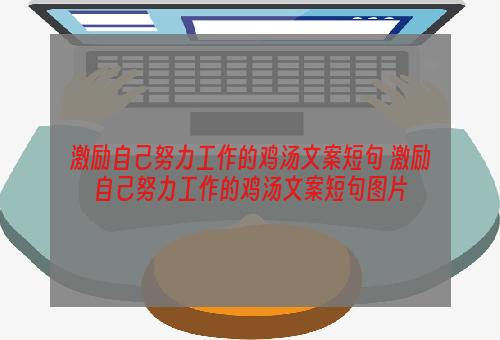 激励自己努力工作的鸡汤文案短句 激励自己努力工作的鸡汤文案短句图片